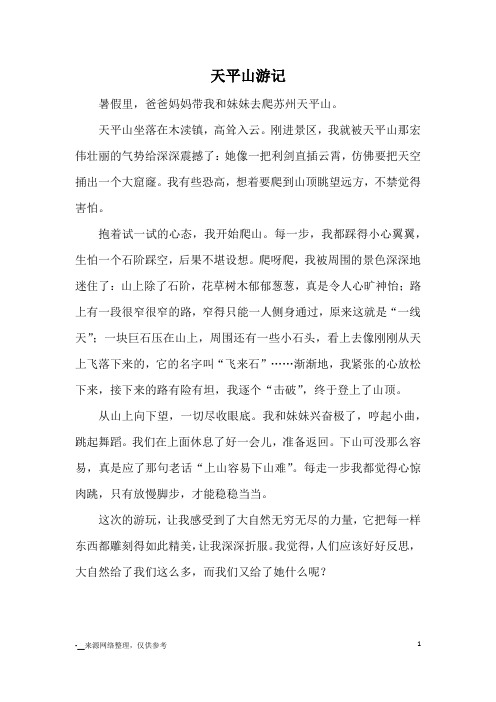 天平山游记

暑假里，爸爸妈妈带我和妹妹去爬苏州天平山。

天平山坐落在木渎镇，高耸入云。刚进景区，我就被天平山那宏伟壮丽的气势给深深震撼了：她像一把利剑直插云霄，仿佛要把天空捅出一个大窟窿。我有些恐高，想着要爬到山顶眺望远方，不禁觉得害怕。

抱着试一试的心态，我开始爬山。每一步，我都踩得小心翼翼，生怕一个石阶踩空，后果不堪设想。爬呀爬，我被周围的景色深深地迷住了：山上除了石阶，花草树木郁郁葱葱，真是令人心旷神怡；路上有一段很窄很窄的路，窄得只能一人侧身通过，原来这就是“一线天”；一块巨石压在山上，周围还有一些小石头，看上去像刚刚从天上飞落下来的，它的名字叫“飞来石”……渐渐地，我紧张的心放松下来，接下来的路有险有坦，我逐个“击破”，终于登上了山顶。

从山上向下望，一切尽收眼底。我和妹妹兴奋极了，哼起小曲，跳起舞蹈。我们在上面休息了好一会儿，准备返回。下山可没那么容易，真是应了那句老话“上山容易下山难”。每走一步我都觉得心惊肉跳，只有放慢脚步，才能稳稳当当。

这次的游玩，让我感受到了大自然无穷无尽的力量，它把每一样东西都雕刻得如此精美，让我深深折服。我觉得，人们应该好好反思，大自然给了我们这么多，而我们又给了她什么呢？

-＿来源网络整理，仅供参考

1